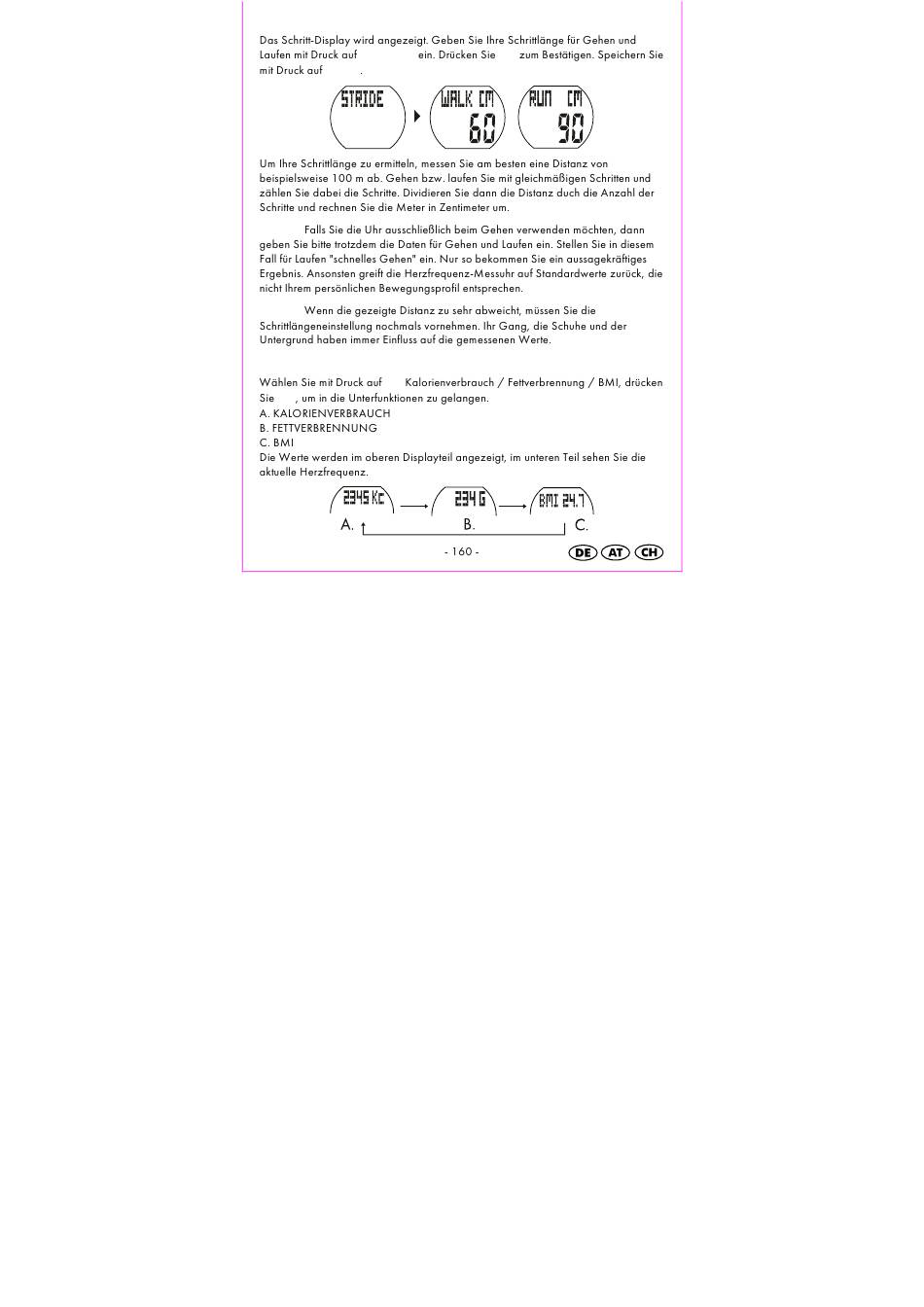 Das Schritt-Display wird angezeigt. Geben Sie Ihre Schrittlänge für Gehen und Laufen mit Druck auf ein. Drücken Sie zum Bestätigen. Speichern Sie mit Druck auf .

STRIDE

WALK CM
60

RUN CM
90

Um Ihre Schrittlänge zu ermitteln, messen Sie am besten eine Distanz von beispielsweise 100 m ab. Gehen bzw. laufen Sie mit gleichmäßigen Schritten und zählen Sie dabei die Schritte. Dividieren Sie dann die Distanz duch die Anzahl der Schritte und rechnen Sie die Meter in Zentimeter um.

Falls Sie die Uhr ausschließlich beim Gehen verwenden möchten, dann geben Sie bitte trotzdem die Daten für Gehen und Laufen ein. Stellen Sie in diesem Fall für Laufen "schnelles Gehen" ein. Nur so bekommen Sie ein aussagekräftiges Ergebnis. Ansonsten greift die Herzfrequenz-Messuhr auf Standardwerte zurück, die nicht Ihrem persönlichen Bewegungsprofil entsprechen.

Wenn die gezeigte Distanz zu sehr abweicht, müssen Sie die Schrittlängeneinstellung nochmals vornehmen. Ihr Gang, die Schuhe und der Untergrund haben immer Einfluss auf die gemessenen Werte.

Wählen Sie mit Druck auf Kalorienverbrauch / Fettverbrennung / BMI, drücken Sie , um in die Unterfunktionen zu gelangen.
A. KALORIENVERBRAUCH
B. FETTVERBRENNUNG
C. BMI
Die Werte werden im oberen Displayteil angezeigt, im unteren Teil sehen Sie die aktuelle Herzfrequenz.

2345 KC
234 G
BMI 24.7
A. B. C.

- 160 -

DE AT CH